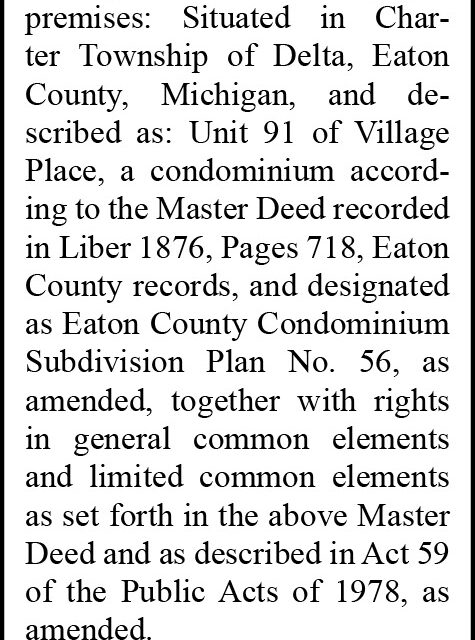 premises: Situated in Charter Township of Delta, Eaton County, Michigan, and described as: Unit 91 of Village Place, a condominium according to the Master Deed recorded in Liber 1876, Pages 718, Eaton County records, and designated as Eaton County Condominium Subdivision Plan No. 56, as amended, together with rights in general common elements and limited common elements as set forth in the above Master Deed and as described in Act 59 of the Public Acts of 1978, as amended.